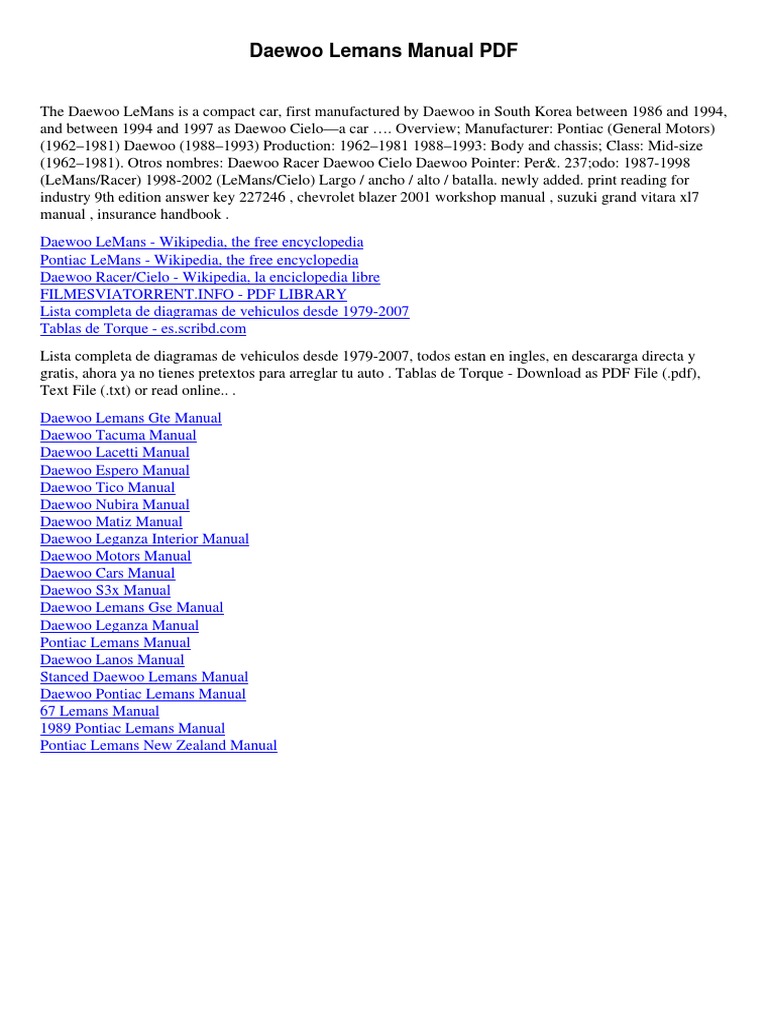 Daewoo Lemans Manual PDF

The Daewoo LeMans is a compact car, first manufactured by Daewoo in South Korea between 1986 and 1994, and between 1994 and 1997 as Daewoo Cielo—a car …. Overview; Manufacturer: Pontiac (General Motors) (1962–1981) Daewoo (1988–1993) Production: 1962–1981 1988–1993: Body and chassis; Class: Mid-size (1962–1981). Otros nombres: Daewoo Racer Daewoo Cielo Daewoo Pointer: Per&. 237;odo: 1987-1998 (LeMans/Racer) 1998-2002 (LeMans/Cielo) Largo / ancho / alto / batalla. newly added. print reading for industry 9th edition answer key 227246 , chevrolet blazer 2001 workshop manual , suzuki grand vitara xl7 manual , insurance handbook .

Daewoo LeMans - Wikipedia, the free encyclopedia
Pontiac LeMans - Wikipedia, the free encyclopedia
Daewoo Racer/Cielo - Wikipedia, la enciclopedia libre
FILMESVIATORRENT.INFO - PDF LIBRARY
Lista completa de diagramas de vehiculos desde 1979-2007
Tablas de Torque - es.scribd.com

Lista completa de diagramas de vehiculos desde 1979-2007, todos estan en ingles, en descararga directa y gratis, ahora ya no tienes pretextos para arreglar tu auto . Tablas de Torque - Download as PDF File (.pdf), Text File (.txt) or read online.. .

Daewoo Lemans Gte Manual
Daewoo Tacuma Manual
Daewoo Lacetti Manual
Daewoo Espero Manual
Daewoo Tico Manual
Daewoo Nubira Manual
Daewoo Matiz Manual
Daewoo Leganza Interior Manual
Daewoo Motors Manual
Daewoo Cars Manual
Daewoo S3x Manual
Daewoo Lemans Gse Manual
Daewoo Leganza Manual
Pontiac Lemans Manual
Daewoo Lanos Manual
Stanced Daewoo Lemans Manual
Daewoo Pontiac Lemans Manual
67 Lemans Manual
1989 Pontiac Lemans Manual
Pontiac Lemans New Zealand Manual